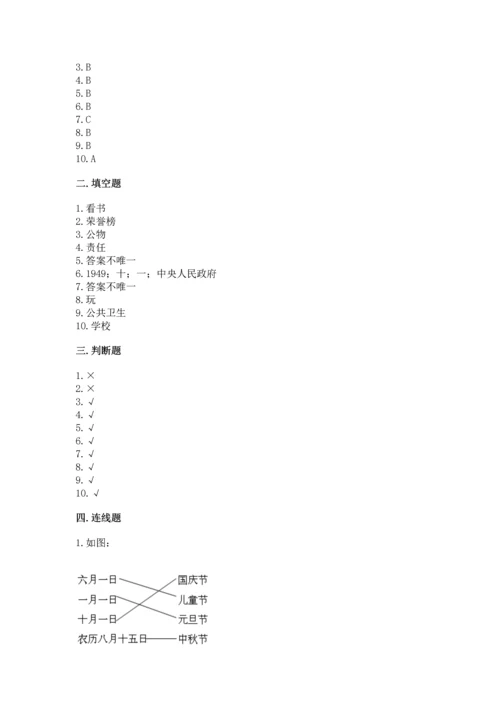 3. B
4. B
5. B
6. B
7. C
8. B
9. B
10. A

二. 填空题

1. 看书
2. 荣誉榜
3. 公物
4. 责任
5. 答案不唯一
6. 1949；十；一；中央人民政府
7. 答案不唯一
8. 玩
9. 公共卫生
10. 学校

三. 判断题

1. ×
2. ×
3. √
4. √
5. √
6. √
7. √
8. √
9. √
10. √

四. 连线题

1. 如图：

六月一日
一月一日
十月一日
农历八月十五日
国庆节
儿童节
元旦节
中秋节